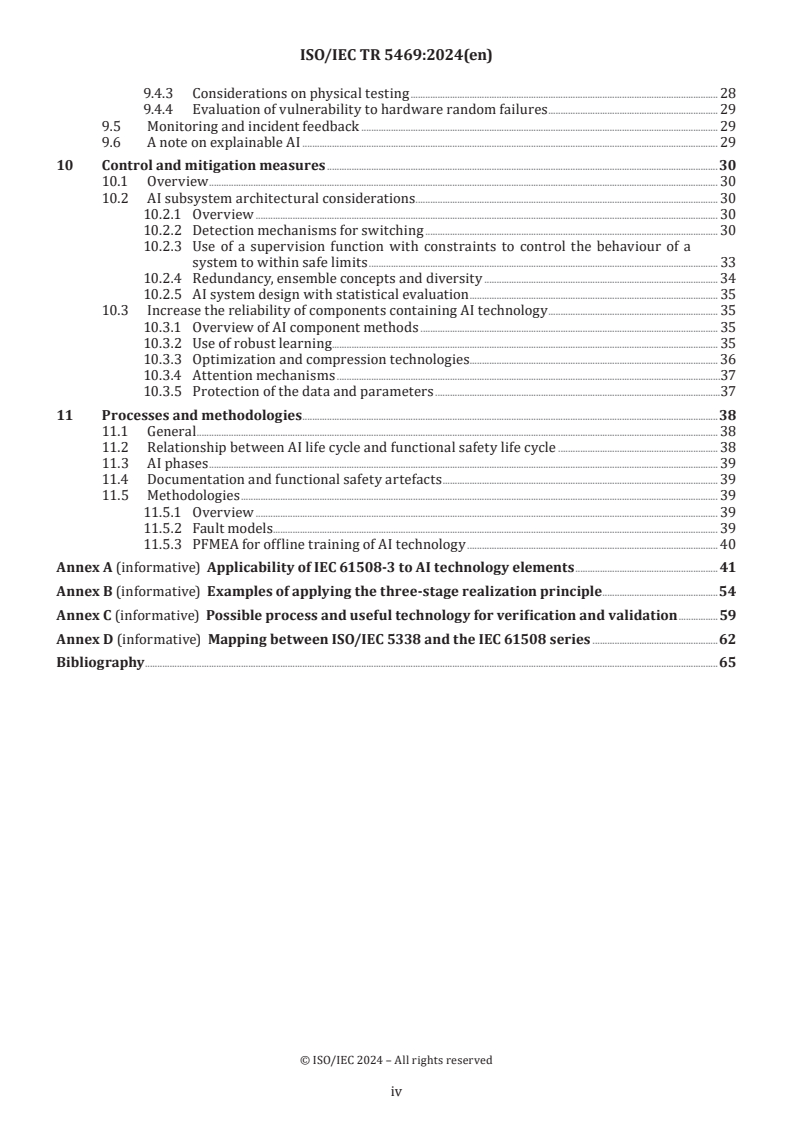 ISO/IEC TR 5469:2024(en)

9.4.3 Considerations on physical testing 28
9.4.4 Evaluation of vulnerability to hardware random failures 29
9.5 Monitoring and incident feedback 29
9.6 A note on explainable AI 29

10 Control and mitigation measures 30
10.1 Overview 30
10.2 AI subsystem architectural considerations 30
10.2.1 Overview 30
10.2.2 Detection mechanisms for switching 30
10.2.3 Use of a supervision function with constraints to control the behaviour of a system to within safe limits 33
10.2.4 Redundancy, ensemble concepts and diversity 34
10.2.5 AI system design with statistical evaluation 35
10.3 Increase the reliability of components containing AI technology 35
10.3.1 Overview of AI component methods 35
10.3.2 Use of robust learning 35
10.3.3 Optimization and compression technologies 36
10.3.4 Attention mechanisms 37
10.3.5 Protection of the data and parameters 37

11 Processes and methodologies 38
11.1 General 38
11.2 Relationship between AI life cycle and functional safety life cycle 38
11.3 AI phases 39
11.4 Documentation and functional safety artefacts 39
11.5 Methodologies 39
11.5.1 Overview 39
11.5.2 Fault models 39
11.5.3 PFMEA for offline training of AI technology 40

Annex A (informative) Applicability of IEC 61508-3 to AI technology elements 41

Annex B (informative) Examples of applying the three-stage realization principle 54

Annex C (informative) Possible process and useful technology for verification and validation 59

Annex D (informative) Mapping between ISO/IEC 5338 and the IEC 61508 series 62

Bibliography 65

© ISO/IEC 2024 – All rights reserved

iv